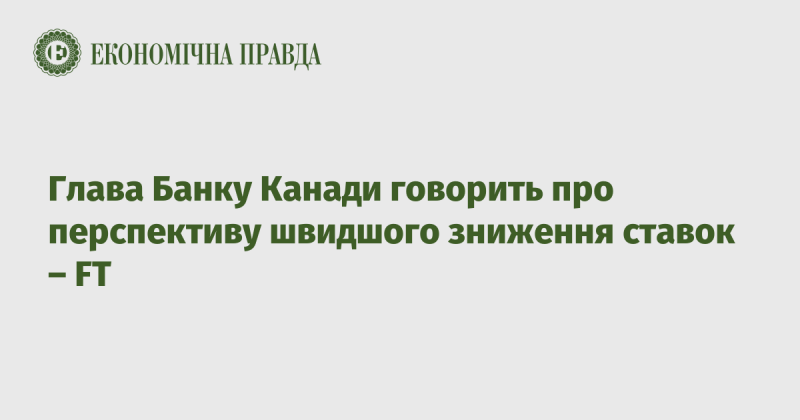 ЕКОНОМІЧНА ПРАВДА

Глава Банку Канади говорить про перспективу швидшого зниження ставок – FT